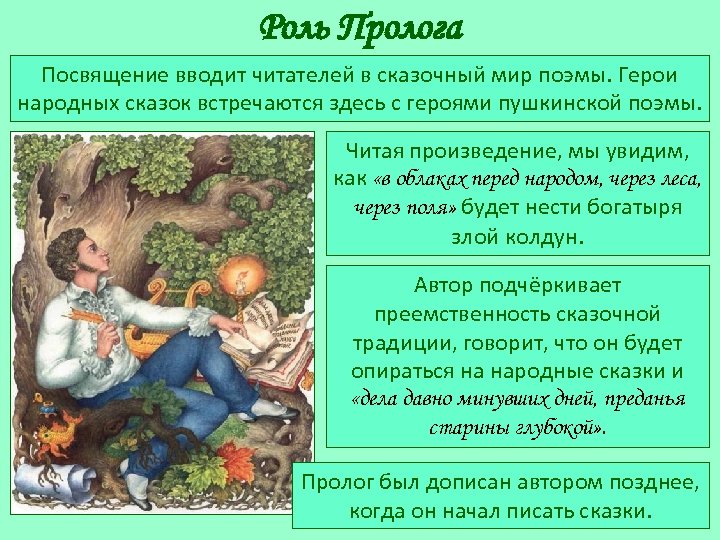 Роль Пролога

Посвящение вводит читателей в сказочный мир поэмы. Герои народных сказок встречаются здесь с героями пушкинской поэмы.

Читая произведение, мы увидим, как «в облаках перед народом, через леса, через поля» будет нести богатыря злой колдун.

Автор подчёркивает преемственность сказочной традиции, говорит, что он будет опираться на народные сказки и «дела давно минувших дней, преданья старины глубокой».

Пролог был дописан автором позднее, когда он начал писать сказки.